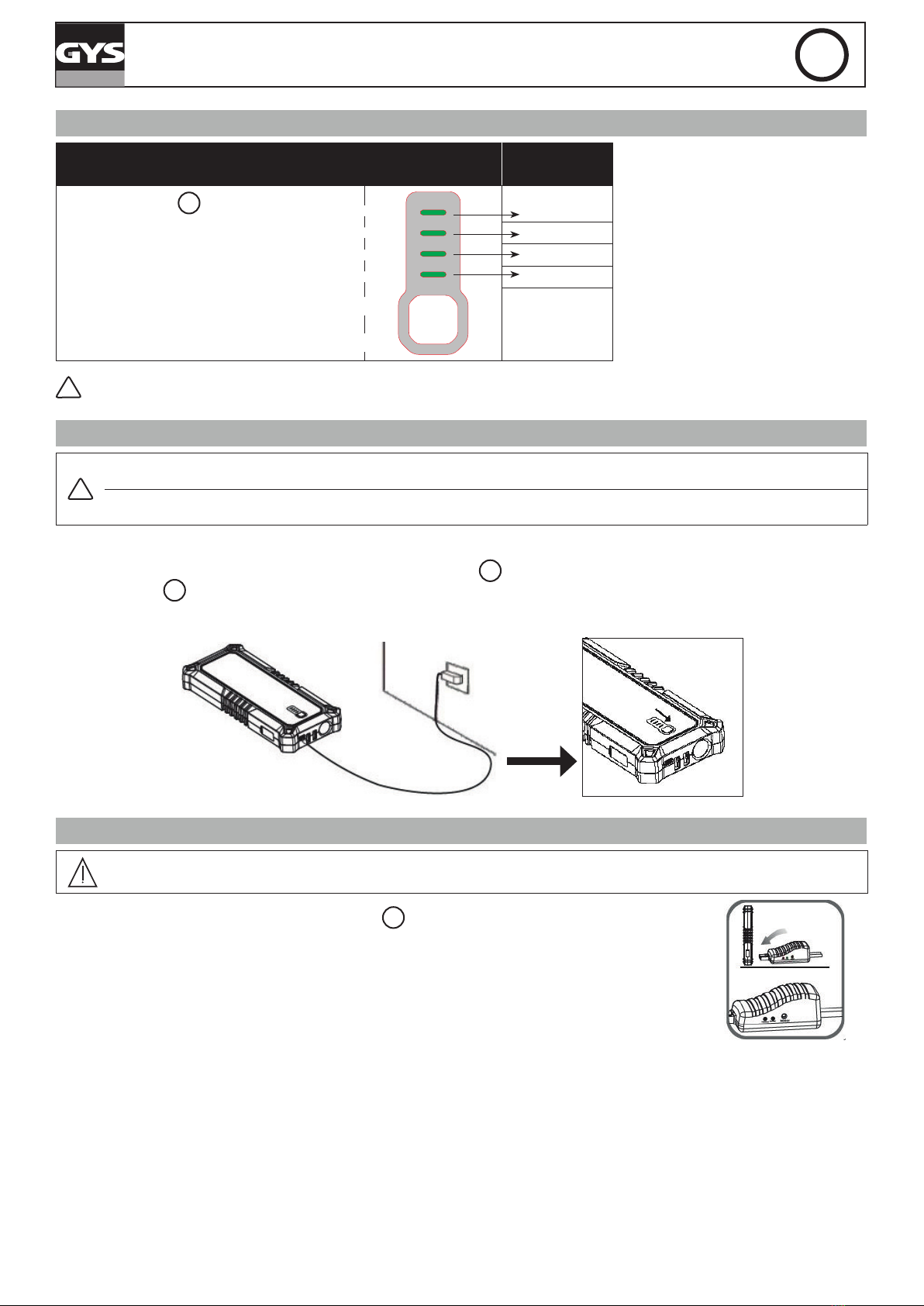 GYS